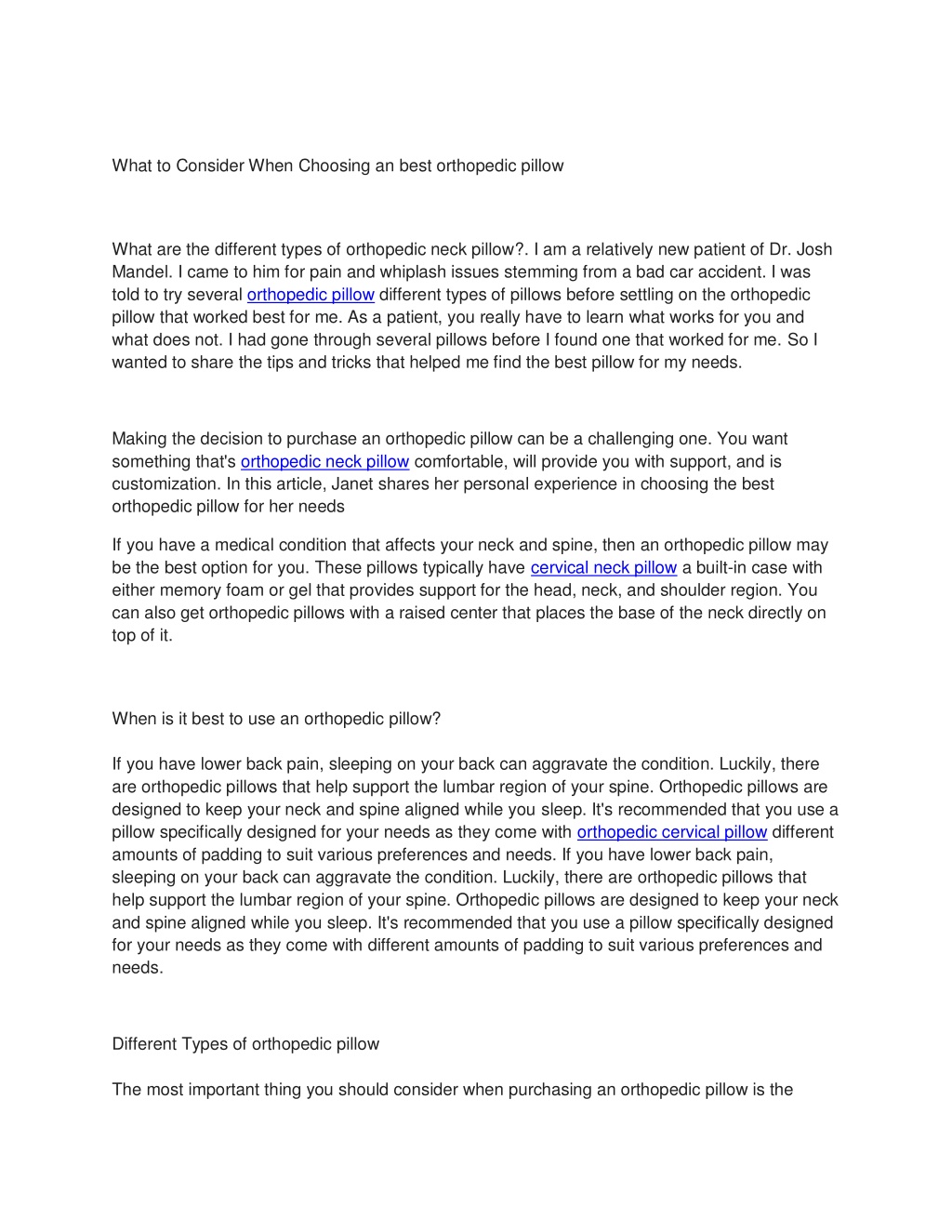 What to Consider When Choosing an best orthopedic pillow

What are the different types of orthopedic neck pillow?. I am a relatively new patient of Dr. Josh Mandel. I came to him for pain and whiplash issues stemming from a bad car accident. I was told to try several orthopedic pillow different types of pillows before settling on the orthopedic pillow that worked best for me. As a patient, you really have to learn what works for you and what does not. I had gone through several pillows before I found one that worked for me. So I wanted to share the tips and tricks that helped me find the best pillow for my needs.

Making the decision to purchase an orthopedic pillow can be a challenging one. You want something that's orthopedic neck pillow comfortable, will provide you with support, and is customization. In this article, Janet shares her personal experience in choosing the best orthopedic pillow for her needs

If you have a medical condition that affects your neck and spine, then an orthopedic pillow may be the best option for you. These pillows typically have cervical neck pillow a built-in case with either memory foam or gel that provides support for the head, neck, and shoulder region. You can also get orthopedic pillows with a raised center that places the base of the neck directly on top of it.

When is it best to use an orthopedic pillow?

If you have lower back pain, sleeping on your back can aggravate the condition. Luckily, there are orthopedic pillows that help support the lumbar region of your spine. Orthopedic pillows are designed to keep your neck and spine aligned while you sleep. It's recommended that you use a pillow specifically designed for your needs as they come with orthopedic cervical pillow different amounts of padding to suit various preferences and needs. If you have lower back pain, sleeping on your back can aggravate the condition. Luckily, there are orthopedic pillows that help support the lumbar region of your spine. Orthopedic pillows are designed to keep your neck and spine aligned while you sleep. It's recommended that you use a pillow specifically designed for your needs as they come with different amounts of padding to suit various preferences and needs.

Different Types of orthopedic pillow

The most important thing you should consider when purchasing an orthopedic pillow is the